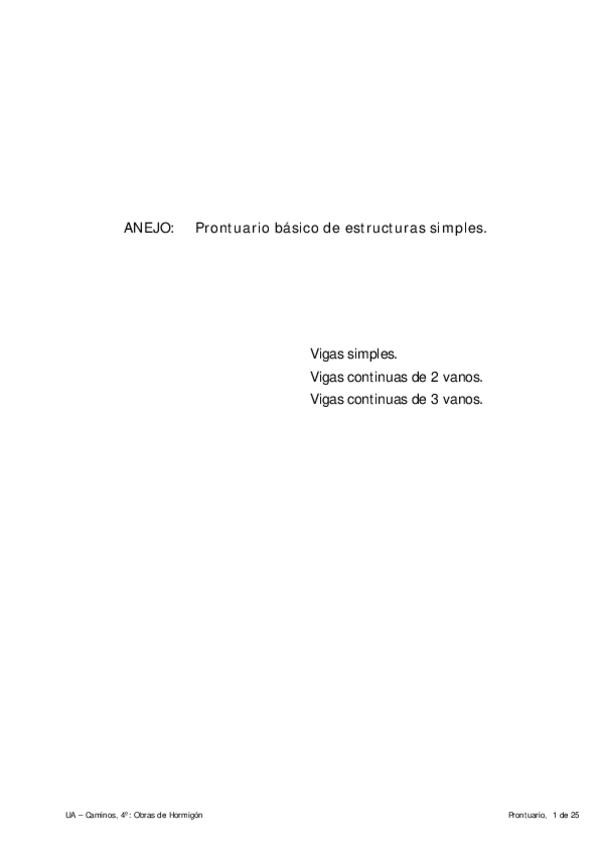 ANEJO: Prontuario básico de estructuras simples.

Vigas simples.
Vigas continuas de 2 vanos.
Vigas continuas de 3 vanos.

UA – Caminos, 4º: Obras de Hormigón

Prontuario, 1 de 25